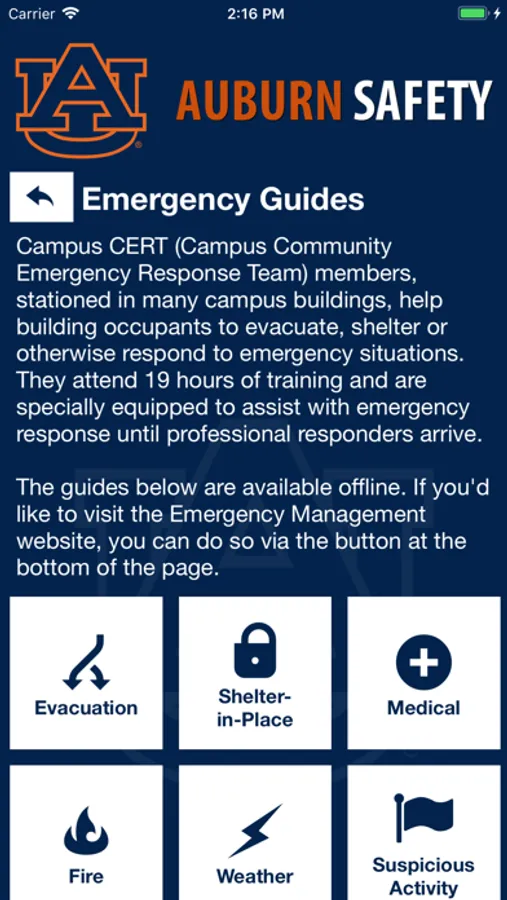 Carrier 2:16 PM

AU AUBURN SAFETY

Emergency Guides

Campus CERT (Campus Community Emergency Response Team) members, stationed in many campus buildings, help building occupants to evacuate, shelter or otherwise respond to emergency situations. They attend 19 hours of training and are specially equipped to assist with emergency response until professional responders arrive.

The guides below are available offline. If you'd like to visit the Emergency Management website, you can do so via the button at the bottom of the page.

Evacuation

Shelter-in-Place

Medical

Fire

Weather

Suspicious Activity